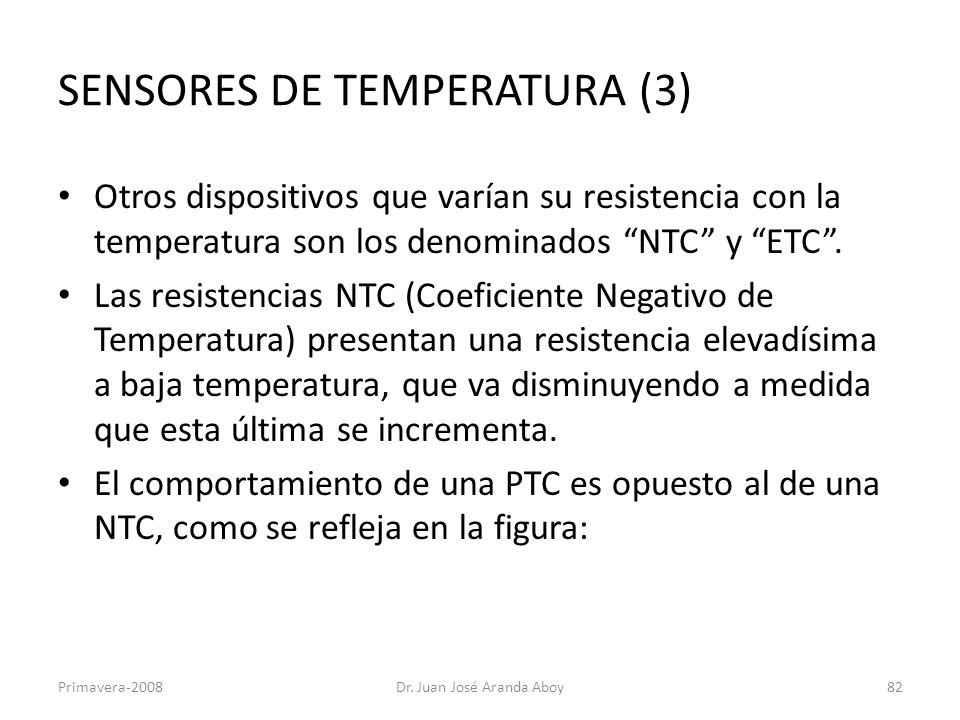 SENSORES DE TEMPERATURA (3)

• Otros dispositivos que varían su resistencia con la temperatura son los denominados “NTC” y “ETC”.

• Las resistencias NTC (Coeficiente Negativo de Temperatura) presentan una resistencia elevadísima a baja temperatura, que va disminuyendo a medida que esta última se incrementa.

• El comportamiento de una PTC es opuesto al de una NTC, como se refleja en la figura:

Primavera-2008 Dr. Juan José Aranda Aboy 82